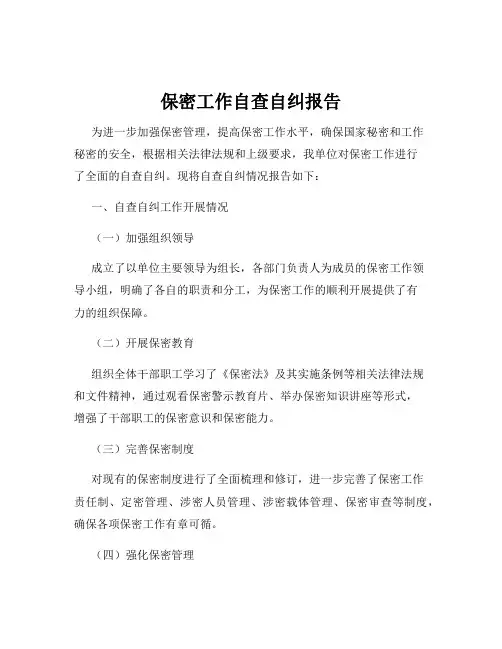 保密工作自查自纠报告

为进一步加强保密管理，提高保密工作水平，确保国家秘密和工作秘密的安全，根据相关法律法规和上级要求，我单位对保密工作进行了全面的自查自纠。现将自查自纠情况报告如下：

一、自查自纠工作开展情况

（一）加强组织领导

成立了以单位主要领导为组长，各部门负责人为成员的保密工作领导小组，明确了各自的职责和分工，为保密工作的顺利开展提供了有力的组织保障。

（二）开展保密教育

组织全体干部职工学习了《保密法》及其实施条例等相关法律法规和文件精神，通过观看保密警示教育片、举办保密知识讲座等形式，增强了干部职工的保密意识和保密能力。

（三）完善保密制度

对现有的保密制度进行了全面梳理和修订，进一步完善了保密工作责任制、定密管理、涉密人员管理、涉密载体管理、保密审查等制度，确保各项保密工作有章可循。

（四）强化保密管理